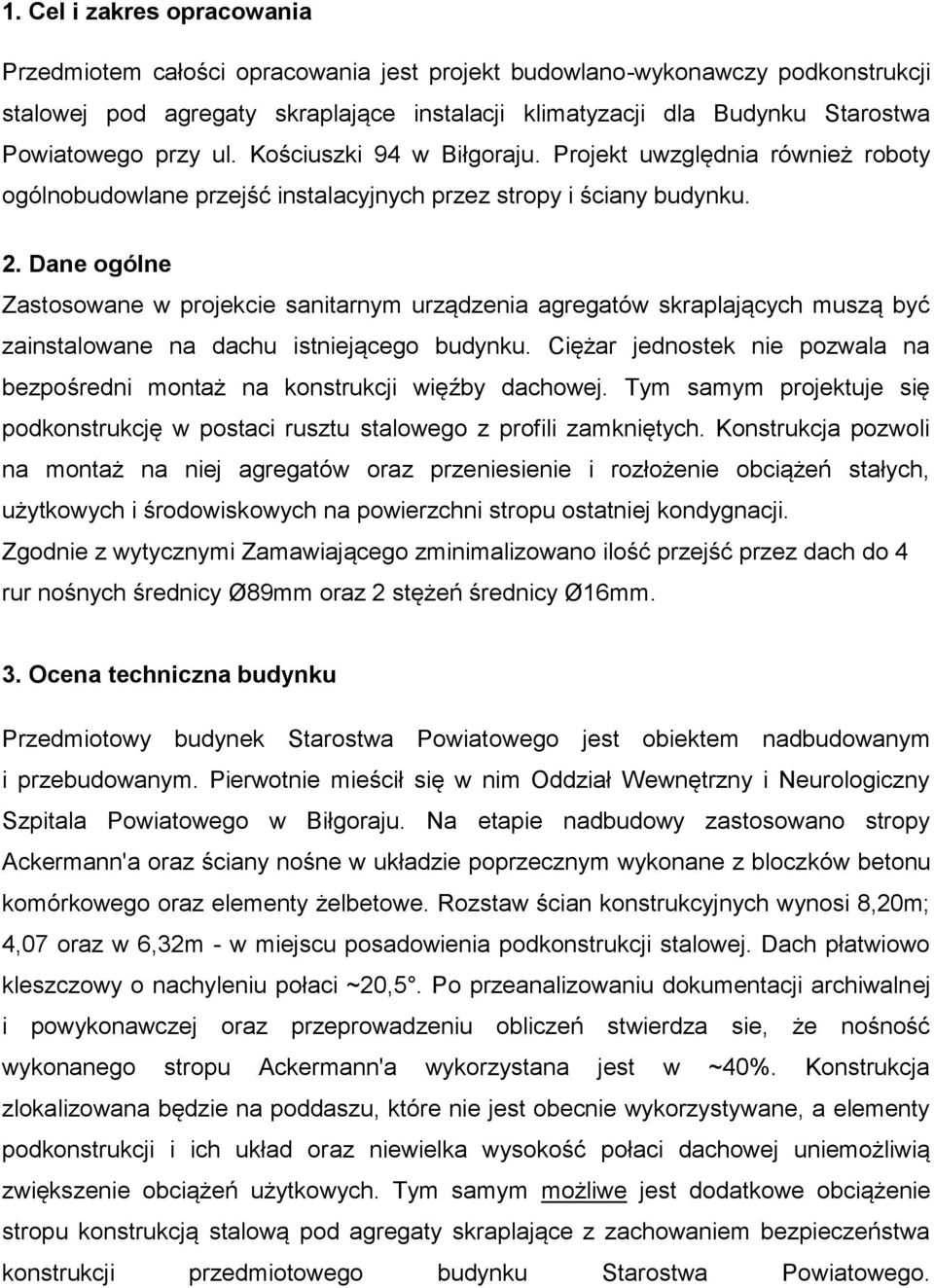 1. Cel i zakres opracowania

Przedmiotem całości opracowania jest projekt budowlano-wykonawczy podkonstrukcji stalowej pod agregaty skraplające instalacji klimatyzacji dla Budynku Starostwa Powiatowego przy ul. Kościuszki 94 w Biłgoraju. Projekt uwzględnia również roboty ogólnobudowlane przejść instalacyjnych przez stropy i ściany budynku.

2. Dane ogólne

Zastosowane w projekcie sanitarnym urządzenia agregatów skraplających muszą być zainstalowane na dachu istniejącego budynku. Ciężar jednostek nie pozwala na bezpośredni montaż na konstrukcji więźby dachowej. Tym samym projektuje się podkonstrukcję w postaci rusztu stalowego z profili zamkniętych. Konstrukcja pozwoli na montaż na niej agregatów oraz przeniesienie i rozłożenie obciążeń stałych, użytkowych i środowiskowych na powierzchni stropu ostatniej kondygnacji.
Zgodnie z wytycznymi Zamawiającego zminimalizowano ilość przejść przez dach do 4 rur nośnych średnicy Ø89mm oraz 2 stężeń średnicy Ø16mm.

3. Ocena techniczna budynku

Przedmiotowy budynek Starostwa Powiatowego jest obiektem nadbudowanym i przebudowanym. Pierwotnie mieścił się w nim Oddział Wewnętrzny i Neurologiczny Szpitala Powiatowego w Biłgoraju. Na etapie nadbudowy zastosowano stropy Ackermann'a oraz ściany nośne w układzie poprzecznym wykonane z bloczków betonu komórkowego oraz elementy żelbetowe. Rozstaw ścian konstrukcyjnych wynosi 8,20m; 4,07 oraz w 6,32m - w miejscu posadowienia podkonstrukcji stalowej. Dach płatwiowo kleszczowy o nachyleniu połaci ~20,5°. Po przeanalizowaniu dokumentacji archiwalnej i powykonawczej oraz przeprowadzeniu obliczeń stwierdza sie, że nośność wykonanego stropu Ackermann'a wykorzystana jest w ~40%. Konstrukcja zlokalizowana będzie na poddaszu, które nie jest obecnie wykorzystywane, a elementy podkonstrukcji i ich układ oraz niewielka wysokość połaci dachowej uniemożliwią zwiększenie obciążeń użytkowych. Tym samym możliwe jest dodatkowe obciążenie stropu konstrukcją stalową pod agregaty skraplające z zachowaniem bezpieczeństwa konstrukcji przedmiotowego budynku Starostwa Powiatowego.